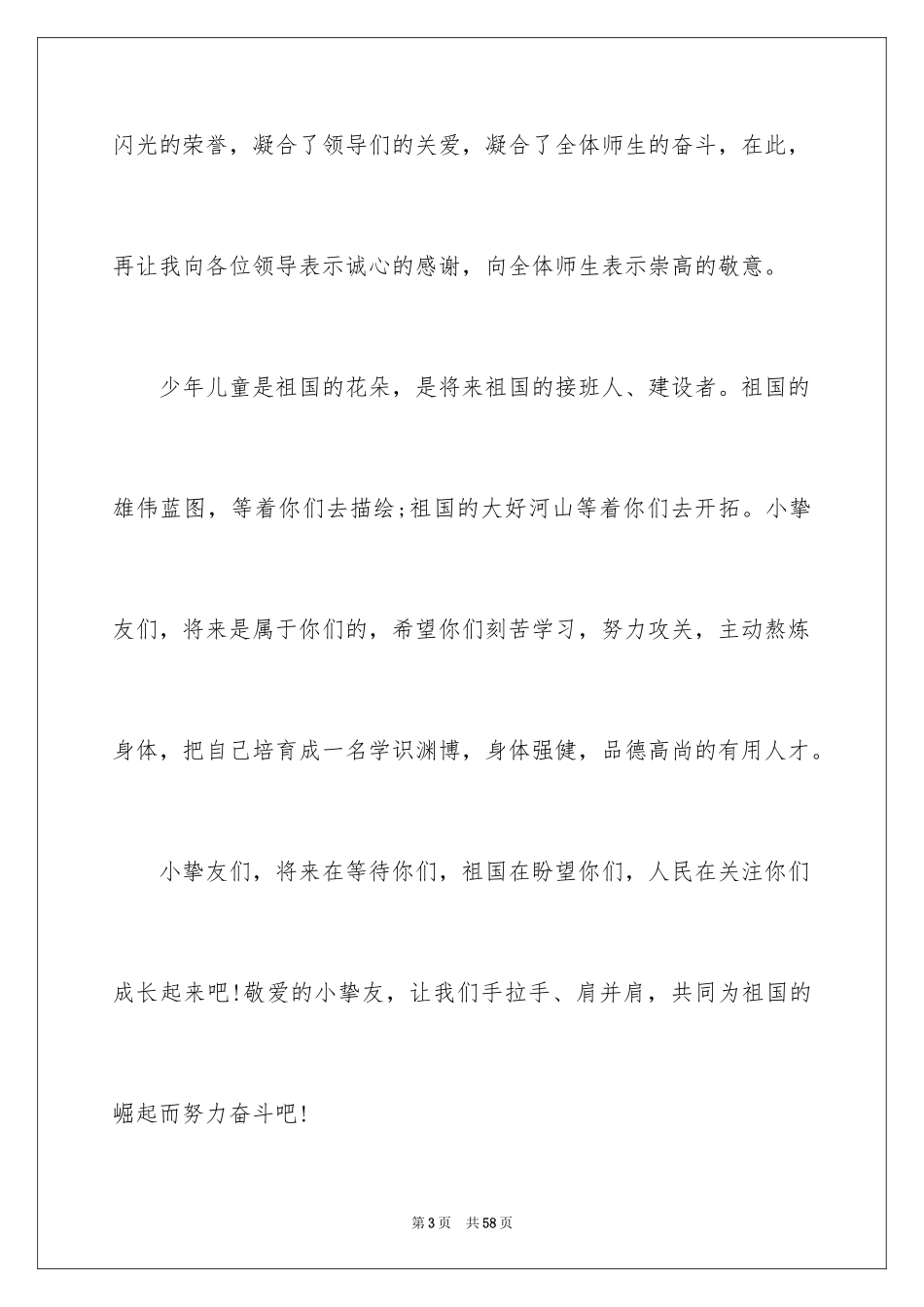 闪光的荣誉，凝合了领导们的关爱，凝合了全体师生的奋斗，在此，再让我向各位领导表示诚心的感谢，向全体师生表示崇高的敬意。

少年儿童是祖国的花朵，是将来祖国的接班人、建设者。祖国的雄伟蓝图，等着你们去描绘;祖国的大好河山等着你们去开拓。小挚友们，将来是属于你们的，希望你们刻苦学习，努力攻关，主动熬炼身体，把自己培育成一名学识渊博，身体强健，品德高尚的有用人才。

小挚友们，将来在等待你们，祖国在盼望你们，人民在关注你们成长起来吧!敬爱的小挚友，让我们手拉手、肩并肩，共同为祖国的崛起而努力奋斗吧!

第3页　共58页